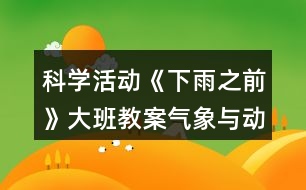 科学活动《下雨之前》大班教案气象与动